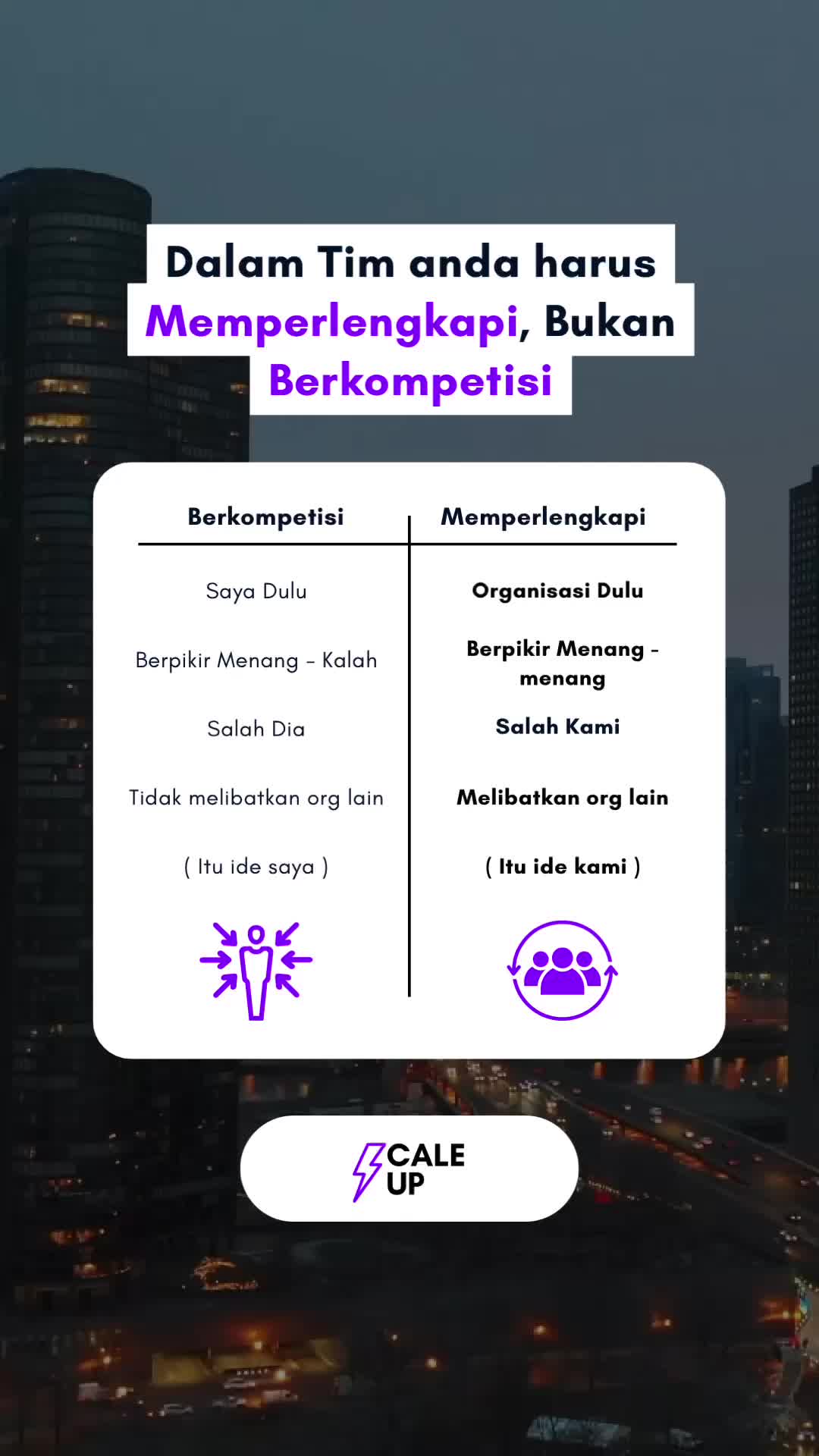 Dalam Tim anda harus Memperlengkapi, Bukan Berkompetisi

| Berkompetisi | Memperlengkapi |
|---|---|
| Saya Dulu | Organisasi Dulu |
| Berpikir Menang - Kalah | Berpikir Menang - menang |
| Salah Dia | Salah Kami |
| Tidak melibatkan org lain | Melibatkan org lain |
| ( Itu ide saya ) | ( Itu ide kami ) |

CALE UP